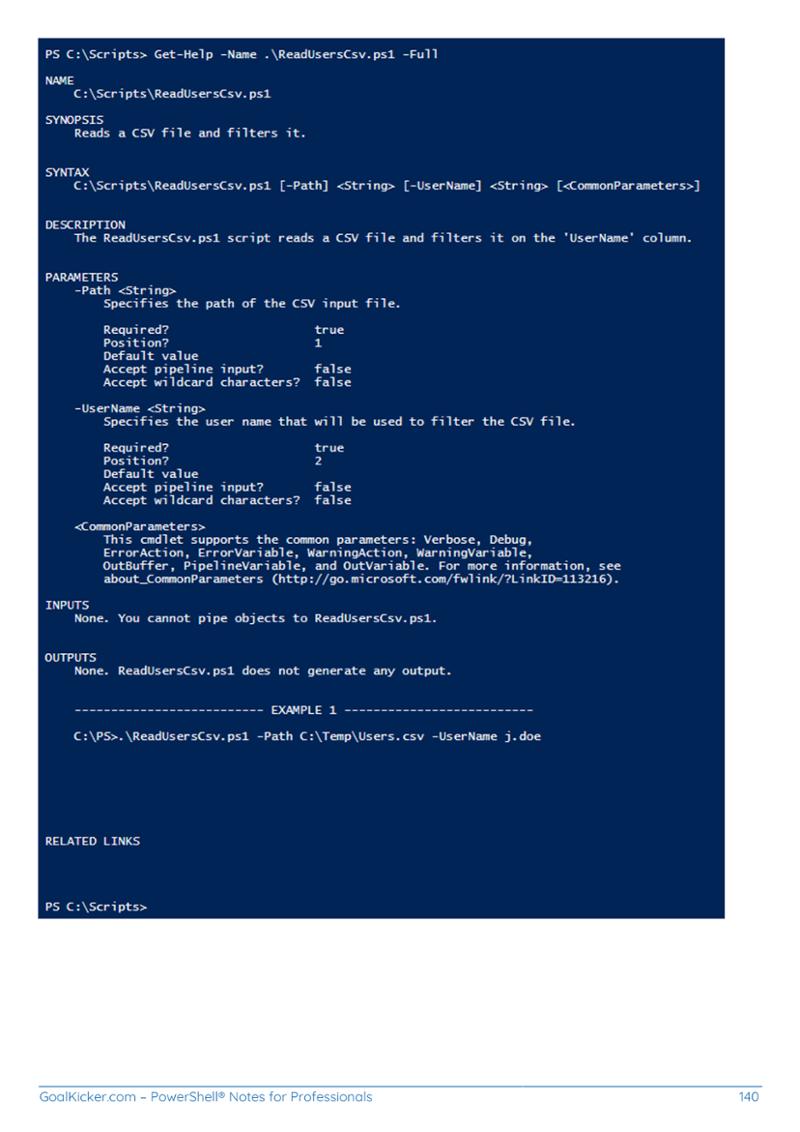 PS C:\Scripts> Get-Help -Name .\ReadUsersCsv.ps1 -Full

NAME
    C:\Scripts\ReadUsersCsv.ps1

SYNOPSIS
    Reads a CSV file and filters it.

SYNTAX
    C:\Scripts\ReadUsersCsv.ps1 [-Path] <String> [-UserName] <String> [<CommonParameters>]

DESCRIPTION
    The ReadUsersCsv.ps1 script reads a CSV file and filters it on the 'UserName' column.

PARAMETERS
    -Path <String>
        Specifies the path of the CSV input file.

        Required?                    true
        Position?                    1
        Default value
        Accept pipeline input?       false
        Accept wildcard characters?  false

    -UserName <String>
        Specifies the user name that will be used to filter the CSV file.

        Required?                    true
        Position?                    2
        Default value
        Accept pipeline input?       false
        Accept wildcard characters?  false

    <CommonParameters>
        This cmdlet supports the common parameters: Verbose, Debug,
        ErrorAction, ErrorVariable, WarningAction, WarningVariable,
        OutBuffer, PipelineVariable, and OutVariable. For more information, see
        about_CommonParameters (http://go.microsoft.com/fwlink/?LinkID=113216).

INPUTS
    None. You cannot pipe objects to ReadUsersCsv.ps1.

OUTPUTS
    None. ReadUsersCsv.ps1 does not generate any output.

    -------------------------- EXAMPLE 1 --------------------------

    C:\PS>.\ReadUsersCsv.ps1 -Path C:\Temp\Users.csv -UserName j.doe

RELATED LINKS

PS C:\Scripts>

GoalKicker.com – PowerShell® Notes for Professionals 140